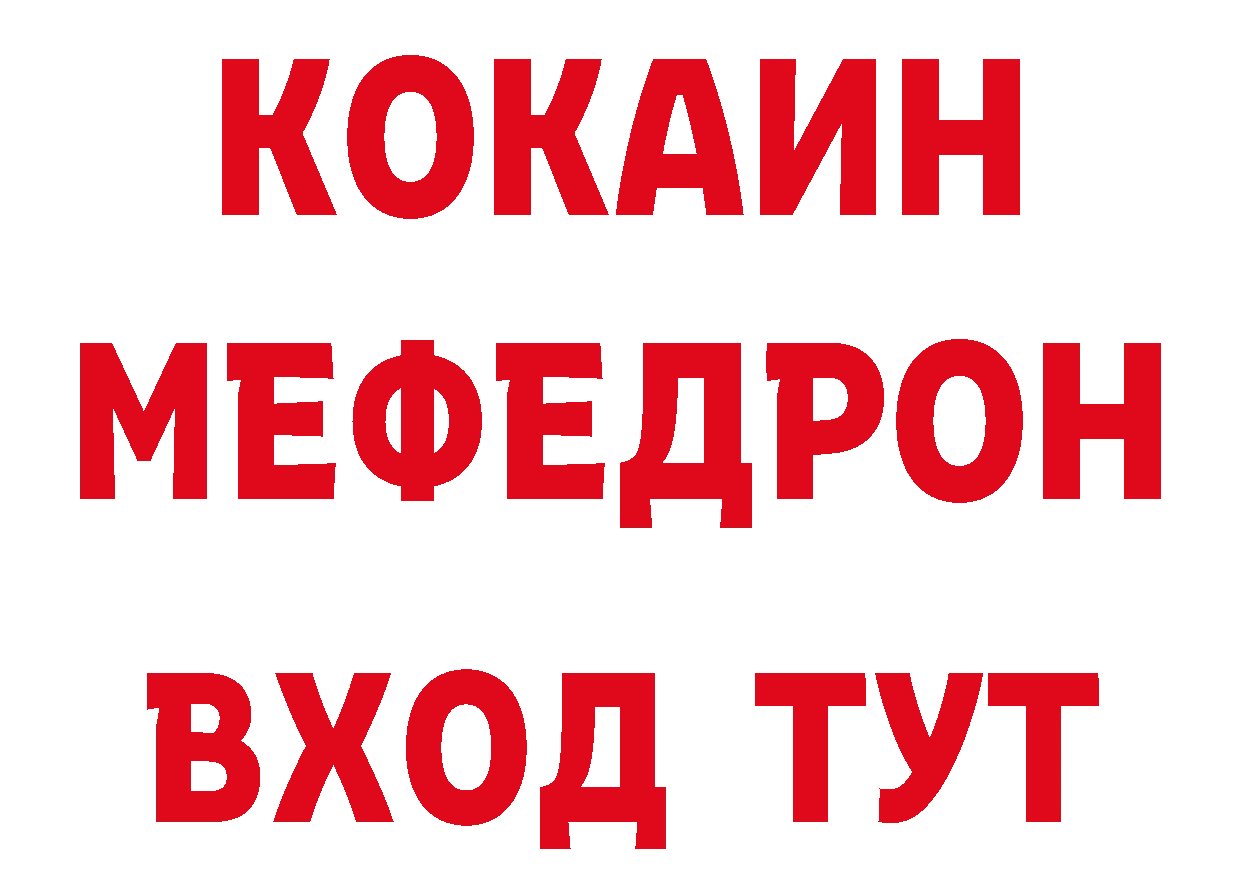 КОКАИН
МЕФЕДРОН
ВХОД ТУТ